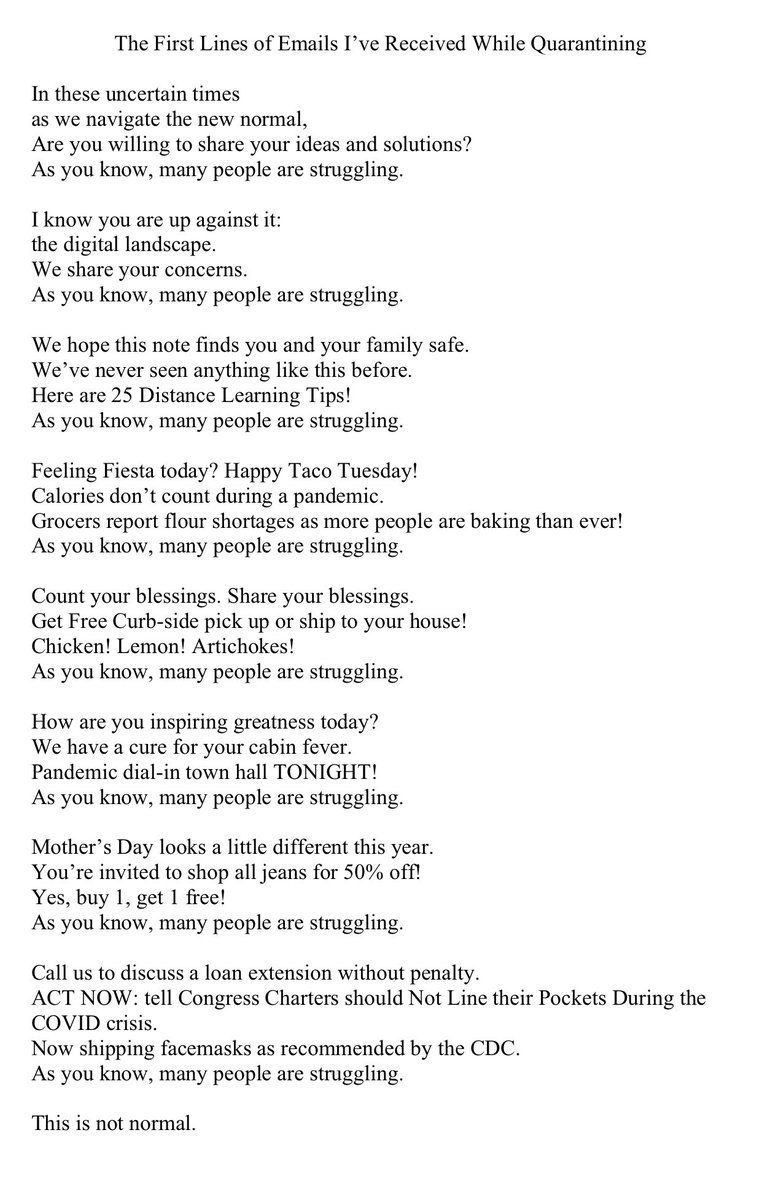 The First Lines of Emails I've Received While Quarantining

In these uncertain times
as we navigate the new normal,
Are you willing to share your ideas and solutions?
As you know, many people are struggling.

I know you are up against it:
the digital landscape.
We share your concerns.
As you know, many people are struggling.

We hope this note finds you and your family safe.
We've never seen anything like this before.
Here are 25 Distance Learning Tips!
As you know, many people are struggling.

Feeling Fiesta today? Happy Taco Tuesday!
Calories don't count during a pandemic.
Grocers report flour shortages as more people are baking than ever!
As you know, many people are struggling.

Count your blessings. Share your blessings.
Get Free Curb-side pick up or ship to your house!
Chicken! Lemon! Artichokes!
As you know, many people are struggling.

How are you inspiring greatness today?
We have a cure for your cabin fever.
Pandemic dial-in town hall TONIGHT!
As you know, many people are struggling.

Mother's Day looks a little different this year.
You're invited to shop all jeans for 50% off!
Yes, buy 1, get 1 free!
As you know, many people are struggling.

Call us to discuss a loan extension without penalty.
ACT NOW: tell Congress Charters should Not Line their Pockets During the COVID crisis.
Now shipping facemasks as recommended by the CDC.
As you know, many people are struggling.

This is not normal.